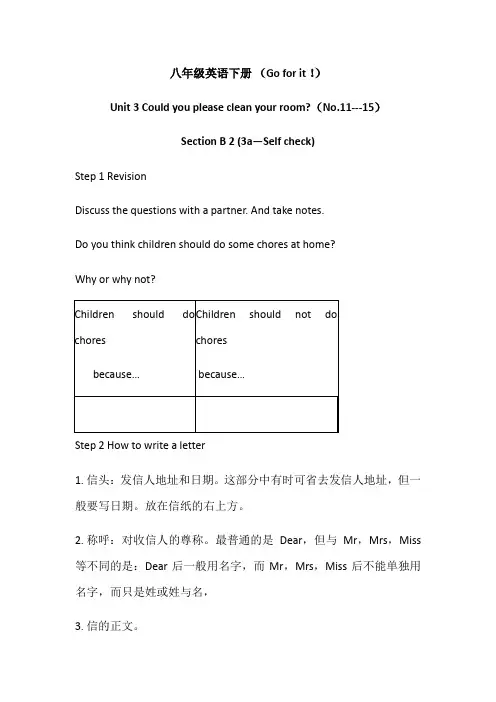 八年级英语下册 （Go for it！）

Unit 3 Could you please clean your room?（No.11---15）

Section B 2 (3a—Self check)

Step 1 Revision

Discuss the questions with a partner. And take notes.

Do you think children should do some chores at home?

Why or why not?

| Children should do chores because... | Children should not do chores because... |
|---|---|
| | |

Step 2 How to write a letter

1. 信头：发信人地址和日期。这部分中有时可省去发信人地址，但一般要写日期。放在信纸的右上方。

2. 称呼：对收信人的尊称。最普通的是 Dear，但与 Mr，Mrs，Miss 等不同的是：Dear 后一般用名字，而 Mr，Mrs，Miss 后不能单独用名字，而只是姓或姓与名，

3. 信的正文。